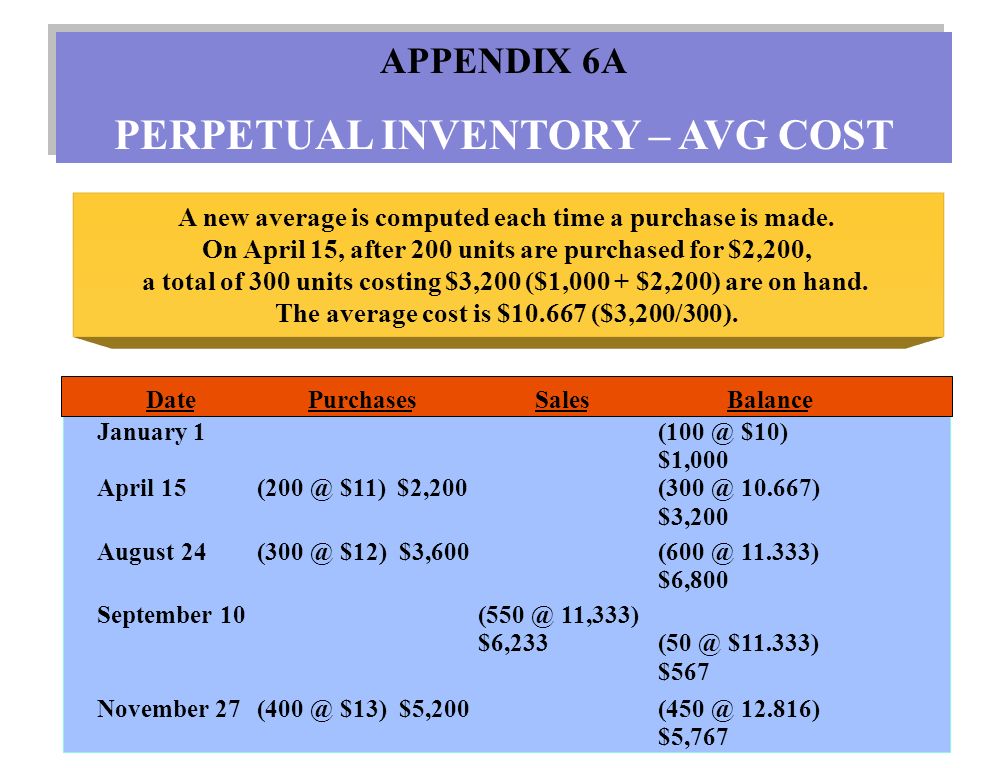 APPENDIX 6A

PERPETUAL INVENTORY – AVG COST

A new average is computed each time a purchase is made. On April 15, after 200 units are purchased for \$2,200, a total of 300 units costing \$3,200 (\$1,000 + \$2,200) are on hand. The average cost is \$10.667 (\$3,200/300).

| Date | Purchases | Sales | Balance |
|---|---|---|---|
| January 1 | | | (100 @ \$10) \$1,000 |
| April 15 | (200 @ \$11) \$2,200 | | (300 @ 10.667) \$3,200 |
| August 24 | (300 @ \$12) \$3,600 | | (600 @ 11.333) \$6,800 |
| September 10 | | (550 @ 11,333) \$6,233 | (50 @ \$11.333) \$567 |
| November 27 | (400 @ \$13) \$5,200 | | (450 @ 12.816) \$5,767 |